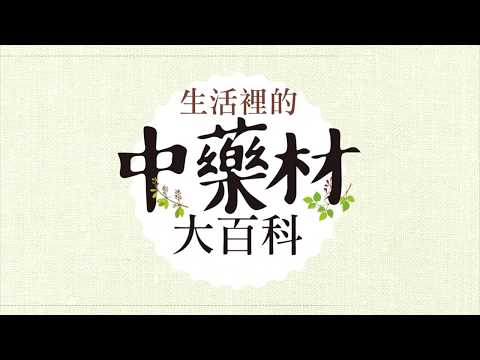 生活裡的
中藥材
大百科